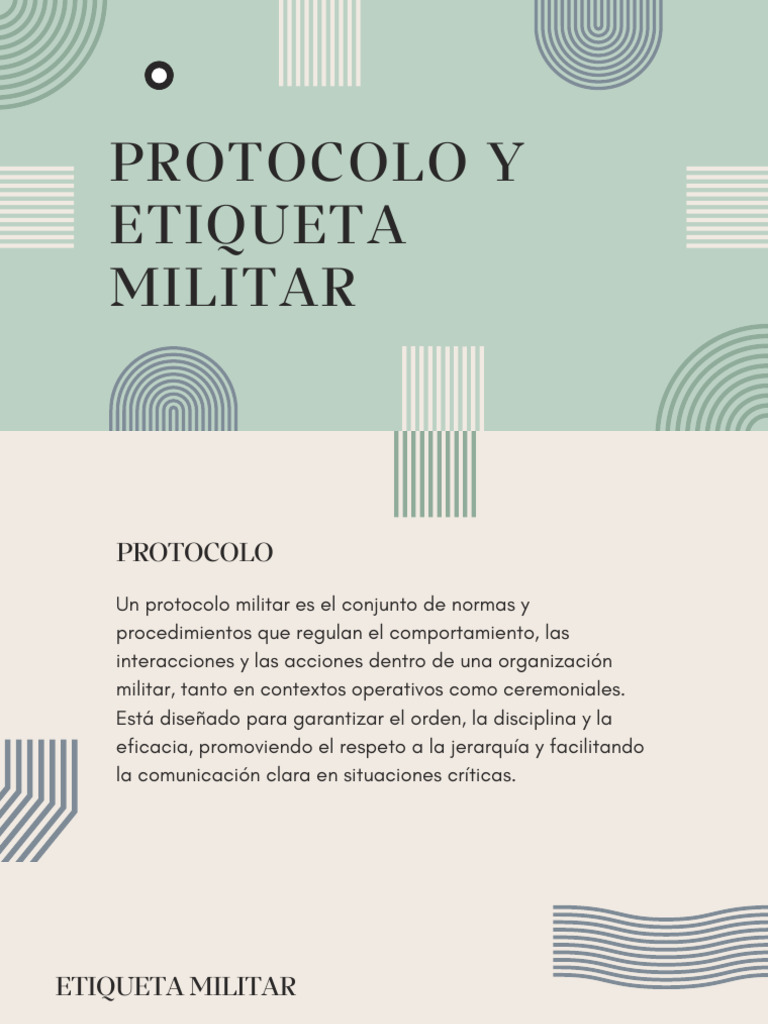 PROTOCOLO Y ETIQUETA MILITAR

PROTOCOLO

Un protocolo militar es el conjunto de normas y procedimientos que regulan el comportamiento, las interacciones y las acciones dentro de una organización militar, tanto en contextos operativos como ceremoniales. Está diseñado para garantizar el orden, la disciplina y la eficacia, promoviendo el respeto a la jerarquía y facilitando la comunicación clara en situaciones críticas.

ETIQUETA MILITAR